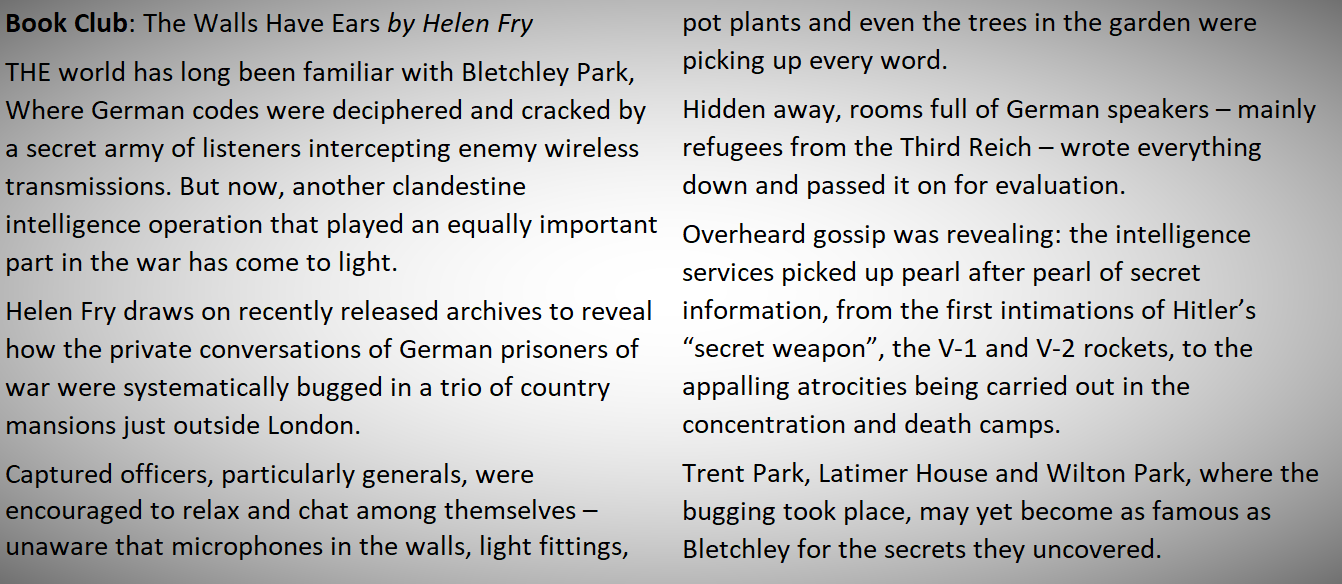 Book Club: The Walls Have Ears by Helen Fry

THE world has long been familiar with Bletchley Park, Where German codes were deciphered and cracked by a secret army of listeners intercepting enemy wireless transmissions. But now, another clandestine intelligence operation that played an equally important part in the war has come to light.

Helen Fry draws on recently released archives to reveal how the private conversations of German prisoners of war were systematically bugged in a trio of country mansions just outside London.

Captured officers, particularly generals, were encouraged to relax and chat among themselves – unaware that microphones in the walls, light fittings, pot plants and even the trees in the garden were picking up every word.

Hidden away, rooms full of German speakers – mainly refugees from the Third Reich – wrote everything down and passed it on for evaluation.

Overheard gossip was revealing: the intelligence services picked up pearl after pearl of secret information, from the first intimations of Hitler's "secret weapon", the V-1 and V-2 rockets, to the appalling atrocities being carried out in the concentration and death camps.

Trent Park, Latimer House and Wilton Park, where the bugging took place, may yet become as famous as Bletchley for the secrets they uncovered.